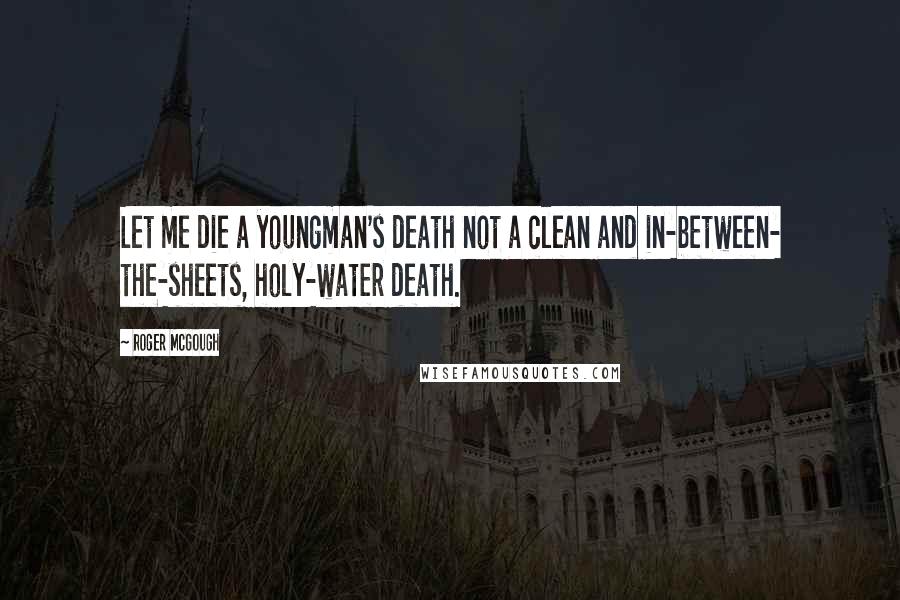 LET ME DIE A YOUNGMAN'S DEATH NOT A CLEAN AND IN-BETWEEN-THE-SHEETS, HOLY-WATER DEATH.

~ ROGER MCGOUGH

WISEFAMOUSQUOTES.COM